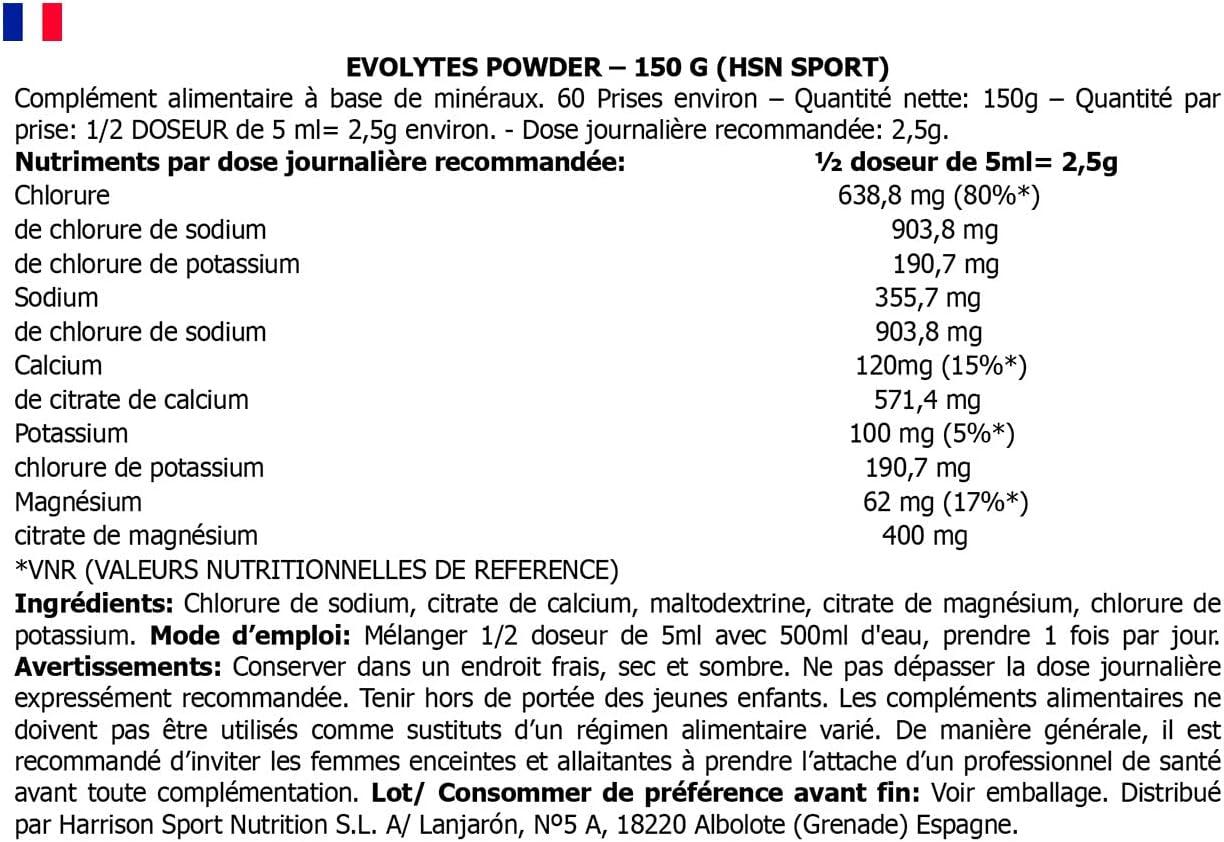 EVOLYTES POWDER – 150 G (HSN SPORT)
Complément alimentaire à base de minéraux. 60 Prises environ – Quantité nette: 150g – Quantité par prise: 1/2 DOSEUR de 5 ml= 2,5g environ. - Dose journalière recommandée: 2,5g.

| Nutriments par dose journalière recommandée: | ½ doseur de 5ml= 2,5g |
|---|---|
| Chlorure | 638,8 mg (80%*) |
| de chlorure de sodium | 903,8 mg |
| de chlorure de potassium | 190,7 mg |
| Sodium | 355,7 mg |
| de chlorure de sodium | 903,8 mg |
| Calcium | 120mg (15%*) |
| de citrate de calcium | 571,4 mg |
| Potassium | 100 mg (5%*) |
| chlorure de potassium | 190,7 mg |
| Magnésium | 62 mg (17%*) |
| citrate de magnésium | 400 mg |

*VNR (VALEURS NUTRITIONNELLES DE REFERENCE)
Ingrédients: Chlorure de sodium, citrate de calcium, maltodextrine, citrate de magnésium, chlorure de potassium. Mode d'emploi: Mélanger 1/2 doseur de 5ml avec 500ml d'eau, prendre 1 fois par jour. Avertissements: Conserver dans un endroit frais, sec et sombre. Ne pas dépasser la dose journalière expressément recommandée. Tenir hors de portée des jeunes enfants. Les compléments alimentaires ne doivent pas être utilisés comme sustituts d'un régimen alimentaire varié. De manière générale, il est recommandé d'inviter les femmes enceintes et allaitantes à prendre l'attache d'un professionnel de santé avant toute complémentation. Lot/ Consommer de préférence avant fin: Voir emballage. Distribué par Harrison Sport Nutrition S.L. A/ Lanjarón, Nº5 A, 18220 Albolote (Grenade) Espagne.